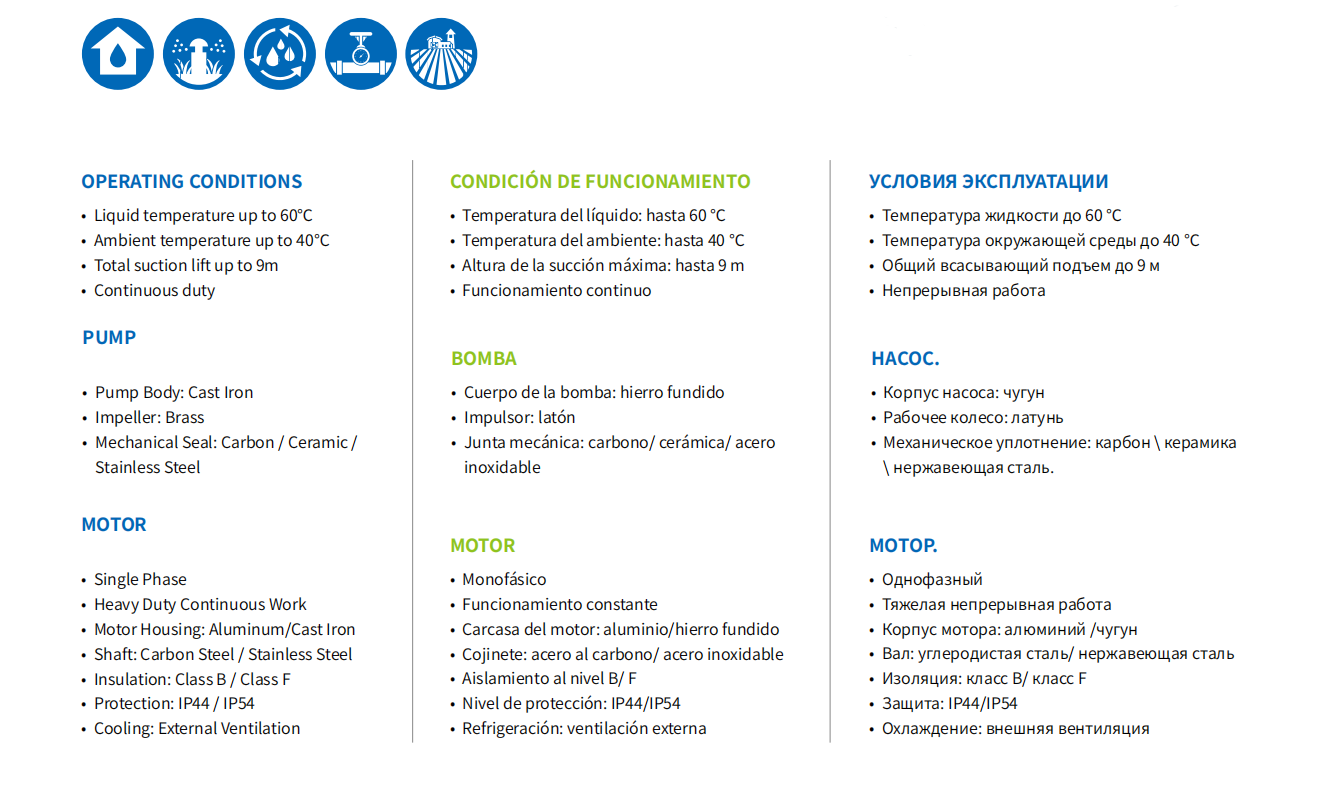 OPERATING CONDITIONS
• Liquid temperature up to 60°C
• Ambient temperature up to 40°C
• Total suction lift up to 9m
• Continuous duty

PUMP

• Pump Body: Cast Iron
• Impeller: Brass
• Mechanical Seal: Carbon / Ceramic / Stainless Steel

MOTOR

• Single Phase
• Heavy Duty Continuous Work
• Motor Housing: Aluminum/Cast Iron
• Shaft: Carbon Steel / Stainless Steel
• Insulation: Class B / Class F
• Protection: IP44 / IP54
• Cooling: External Ventilation

CONDICIÓN DE FUNCIONAMIENTO
• Temperatura del líquido: hasta 60 °C
• Temperatura del ambiente: hasta 40 °C
• Altura de la succión máxima: hasta 9 m
• Funcionamiento continuo

BOMBA
• Cuerpo de la bomba: hierro fundido
• Impulsor: latón
• Junta mecánica: carbono/ cerámica/ acero inoxidable

MOTOR
• Monofásico
• Funcionamiento constante
• Carcasa del motor: aluminio/hierro fundido
• Cojinete: acero al carbono/ acero inoxidable
• Aislamiento al nivel B/ F
• Nivel de protección: IP44/IP54
• Refrigeración: ventilación externa

УСЛОВИЯ ЭКСПЛУАТАЦИИ
• Температура жидкости до 60 °C
• Температура окружающей среды до 40 °C
• Общий всасывающий подъем до 9 м
• Непрерывная работа

НАСОС.
• Корпус насоса: чугун
• Рабочее колесо: латунь
• Механическое уплотнение: карбон \ керамика \ нержавеющая сталь.

МОТОР.
• Однофазный
• Тяжелая непрерывная работа
• Корпус мотора: алюминий /чугун
• Вал: углеродистая сталь/ нержавеющая сталь
• Изоляция: класс B/ класс F
• Защита: IP44/IP54
• Охлаждение: внешняя вентиляция